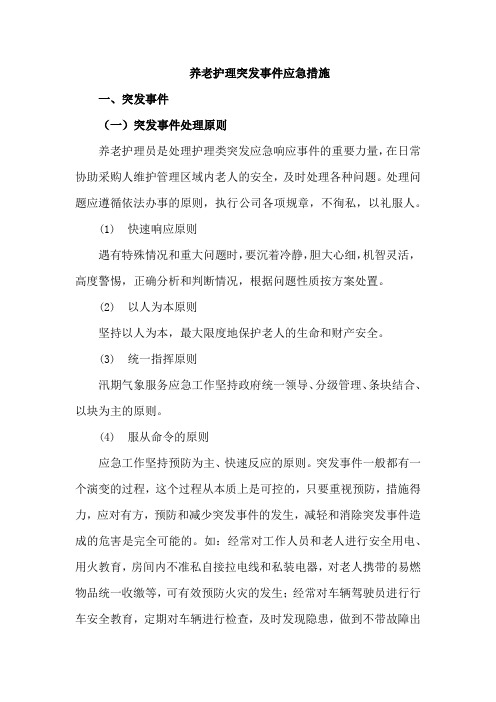 养老护理突发事件应急措施

一、突发事件

（一）突发事件处理原则

养老护理员是处理护理类突发应急响应事件的重要力量，在日常协助采购人维护管理区域内老人的安全，及时处理各种问题。处理问题应遵循依法办事的原则，执行公司各项规章，不徇私，以礼服人。

(1)　快速响应原则

遇有特殊情况和重大问题时，要沉着冷静，胆大心细，机智灵活，高度警惕，正确分析和判断情况，根据问题性质按方案处置。

(2)　以人为本原则

坚持以人为本，最大限度地保护老人的生命和财产安全。

(3)　统一指挥原则

汛期气象服务应急工作坚持政府统一领导、分级管理、条块结合、以块为主的原则。

(4)　服从命令的原则

应急工作坚持预防为主、快速反应的原则。突发事件一般都有一个演变的过程，这个过程从本质上是可控的，只要重视预防，措施得力，应对有方，预防和减少突发事件的发生，减轻和消除突发事件造成的危害是完全可能的。如：经常对工作人员和老人进行安全用电、用火教育，房间内不准私自接拉电线和私装电器，对老人携带的易燃物品统一收缴等，可有效预防火灾的发生；经常对车辆驾驶员进行行车安全教育，定期对车辆进行检查，及时发现隐患，做到不带故障出